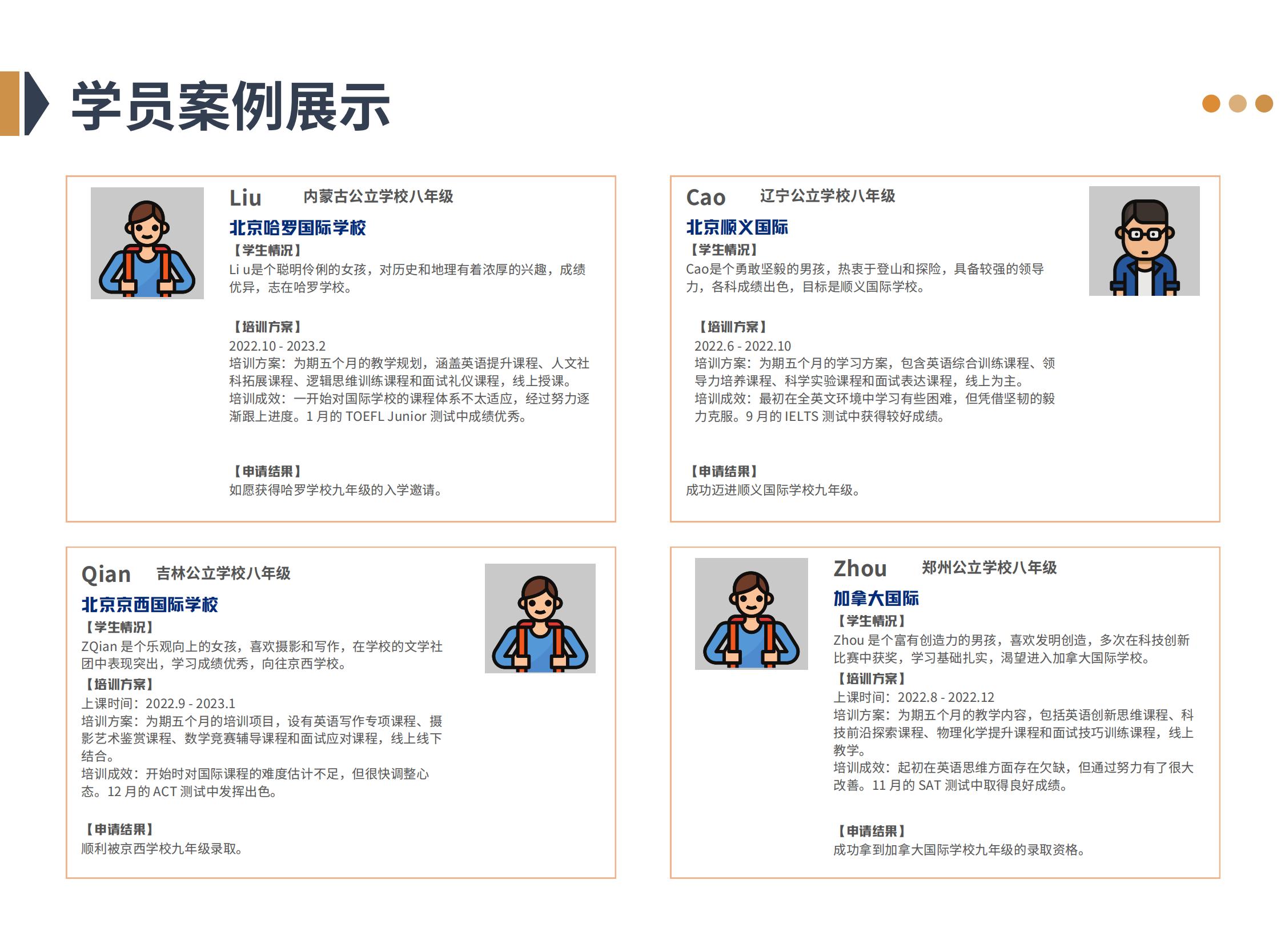 学员案例展示

Liu 内蒙古公立学校八年级

北京哈罗国际学校

【学生情况】
Li u是个聪明伶俐的女孩，对历史和地理有着浓厚的兴趣，成绩优异，志在哈罗学校。

【培训方案】
2022.10 - 2023.2
培训方案：为期五个月的教学规划，涵盖英语提升课程、人文社科拓展课程、逻辑思维训练课程和面试礼仪课程，线上授课。
培训成效：一开始对国际学校的课程体系不太适应，经过努力逐渐跟上进度。1 月的 TOEFL Junior 测试中成绩优秀。

【申请结果】
如愿获得哈罗学校九年级的入学邀请。

Cao 辽宁公立学校八年级

北京顺义国际

【学生情况】
Cao是个勇敢坚毅的男孩，热衷于登山和探险，具备较强的领导力，各科成绩出色，目标是顺义国际学校。

【培训方案】
2022.6 - 2022.10
培训方案：为期五个月的学习方案，包含英语综合训练课程、领导力培养课程、科学实验课程和面试表达课程，线上为主。
培训成效：最初在全英文环境中学习有些困难，但凭借坚韧的毅力克服。9 月的 IELTS 测试中获得较好成绩。

【申请结果】
成功迈进顺义国际学校九年级。

Qian 吉林公立学校八年级

北京京西国际学校

【学生情况】
ZQian 是个乐观向上的女孩，喜欢摄影和写作，在学校的文学社团中表现突出，学习成绩优秀，向往京西学校。

【培训方案】
上课时间：2022.9 - 2023.1
培训方案：为期五个月的培训项目，设有英语写作专项课程、摄影艺术鉴赏课程、数学竞赛辅导课程和面试应对课程，线上线下结合。
培训成效：开始时对国际课程的难度估计不足，但很快调整心态。12 月的 ACT 测试中发挥出色。

【申请结果】
顺利被京西学校九年级录取。

Zhou 郑州公立学校八年级

加拿大国际

【学生情况】
Zhou 是个富有创造力的男孩，喜欢发明创造，多次在科技创新比赛中获奖，学习基础扎实，渴望进入加拿大国际学校。

【培训方案】
上课时间：2022.8 - 2022.12
培训方案：为期五个月的教学内容，包括英语创新思维课程、科技前沿探索课程、物理化学提升课程和面试技巧训练课程，线上教学。
培训成效：起初在英语思维方面存在欠缺，但通过努力有了很大改善。11 月的 SAT 测试中取得良好成绩。

【申请结果】
成功拿到加拿大国际学校九年级的录取资格。